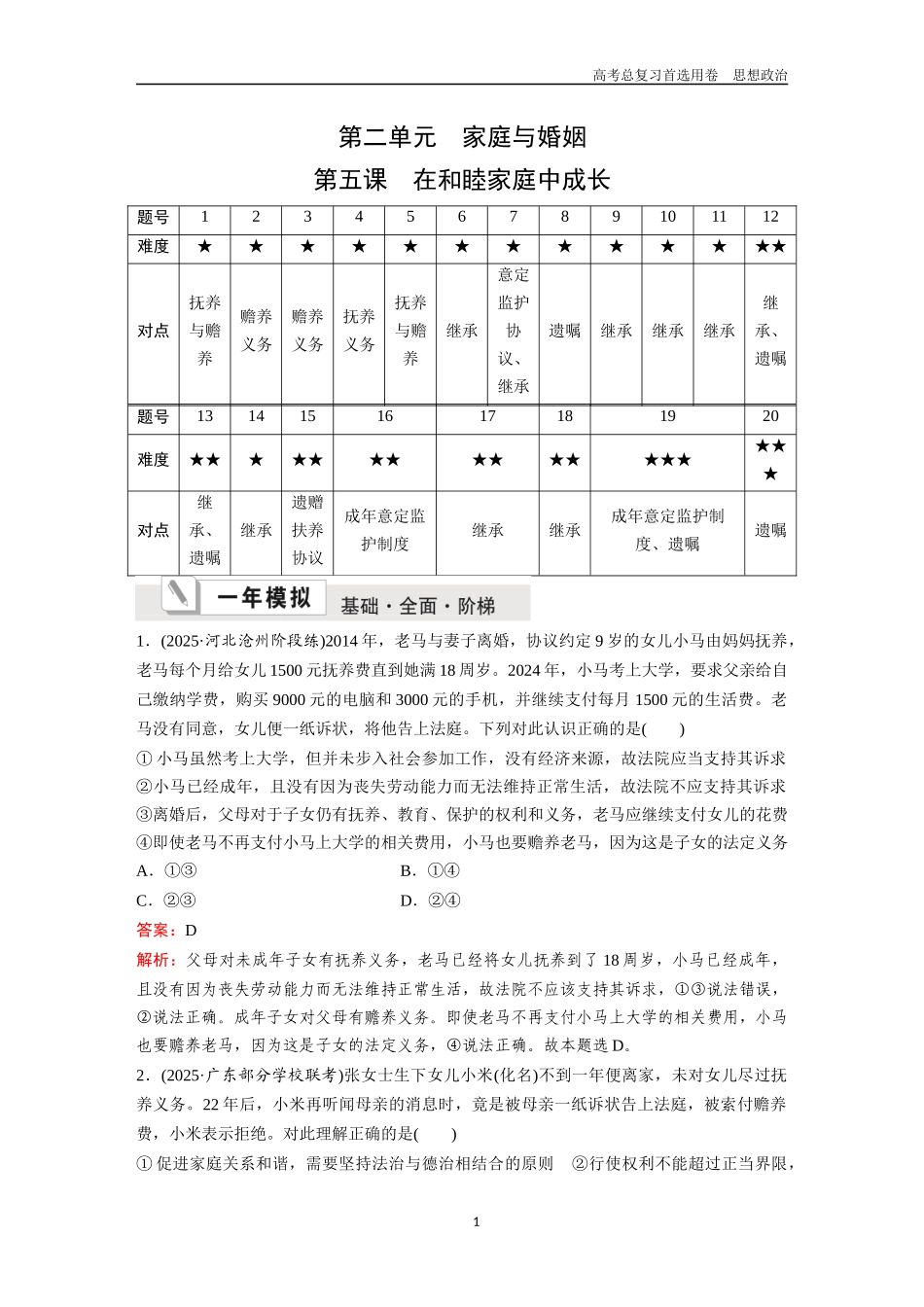 高考总复习首选用卷　思想政治

第二单元　家庭与婚姻

第五课　在和睦家庭中成长

| 题号 | 1 | 2 | 3 | 4 | 5 | 6 | 7 | 8 | 9 | 10 | 11 | 12 |
|---|---|---|---|---|---|---|---|---|---|---|---|---|
| 难度 | ★ | ★ | ★ | ★ | ★ | ★ | ★ | ★ | ★ | ★ | ★ | ★★ |
| 对点 | 抚养与赡养 | 赡养义务 | 赡养义务 | 抚养义务 | 抚养与赡养 | 继承 | 意定监护协议、继承 | 遗嘱 | 继承 | 继承 | 继承 | 继承、遗嘱 |

| 题号 | 13 | 14 | 15 | 16 | 17 | 18 | 19 | 20 |
|---|---|---|---|---|---|---|---|---|
| 难度 | ★★ | ★ | ★★ | ★★ | ★★ | ★★ | ★★★ | ★★★ |
| 对点 | 继承、遗嘱 | 继承 | 遗赠扶养协议 | 成年意定监护制度 | 继承 | 继承 | 成年意定监护制度、遗嘱 | 遗嘱 |

一年模拟　基础·全面·阶梯

1．(2025·河北沧州阶段练)2014年，老马与妻子离婚，协议约定9岁的女儿小马由妈妈抚养，老马每个月给女儿1500元抚养费直到她满18周岁。2024年，小马考上大学，要求父亲给自己缴纳学费，购买9000元的电脑和3000元的手机，并继续支付每月1500元的生活费。老马没有同意，女儿便一纸诉状，将他告上法庭。下列对此认识正确的是(　　)
①小马虽然考上大学，但并未步入社会参加工作，没有经济来源，故法院应当支持其诉求
②小马已经成年，且没有因为丧失劳动能力而无法维持正常生活，故法院不应支持其诉求
③离婚后，父母对于子女仍有抚养、教育、保护的权利和义务，老马应继续支付女儿的花费
④即使老马不再支付小马上大学的相关费用，小马也要赡养老马，因为这是子女的法定义务
A．①③　　B．①④
C．②③　　D．②④
答案：D
解析：父母对未成年子女有抚养义务，老马已经将女儿抚养到了18周岁，小马已经成年，且没有因为丧失劳动能力而无法维持正常生活，故法院不应该支持其诉求，①③说法错误，②说法正确。成年子女对父母有赡养义务。即使老马不再支付小马上大学的相关费用，小马也要赡养老马，因为这是子女的法定义务，④说法正确。故本题选D。

2．(2025·广东部分学校联考)张女士生下女儿小米(化名)不到一年便离家，未对女儿尽过抚养义务。22年后，小米再听闻母亲的消息时，竟是被母亲一纸诉状告上法庭，被索付赡养费，小米表示拒绝。对此理解正确的是(　　)
①促进家庭关系和谐，需要坚持法治与德治相结合的原则　②行使权利不能超过正当界限，

1